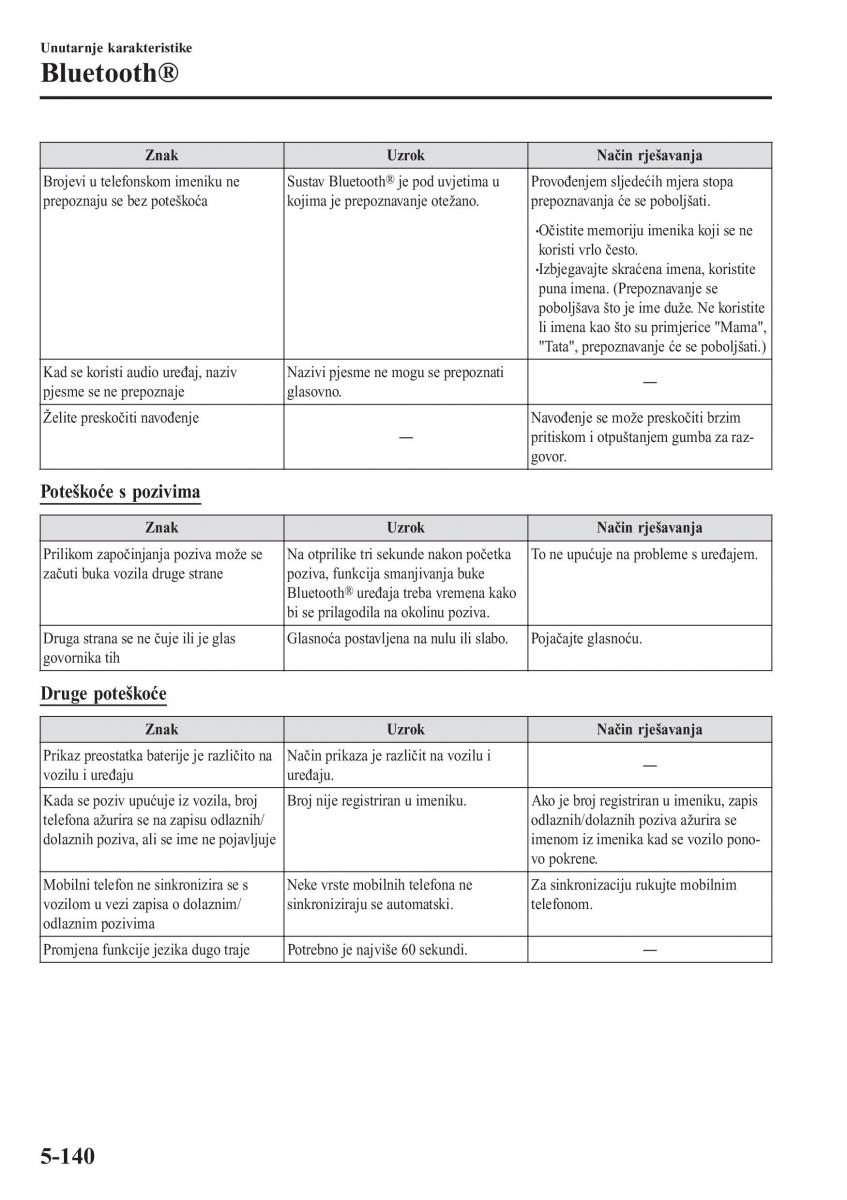 Unutarnje karakteristike
Bluetooth®

| Znak | Uzrok | Način rješavanja |
|---|---|---|
| Brojevi u telefonskom imeniku ne prepoznaju se bez poteškoća | Sustav Bluetooth® je pod uvjetima u kojima je prepoznavanje otežano. | Provođenjem sljedećih mjera stopa prepoznavanja će se poboljšati. ·Očistite memoriju imenika koji se ne koristi vrlo često. ·Izbjegavajte skraćena imena, koristite puna imena. (Prepoznavanje se poboljšava što je ime duže. Ne koristite li imena kao što su primjerice "Mama", "Tata", prepoznavanje će se poboljšati.) |
| Kad se koristi audio uređaj, naziv pjesme se ne prepoznaje | Nazivi pjesme ne mogu se prepoznati glasovno. | — |
| Želite preskočiti navođenje | — | Navođenje se može preskočiti brzim pritiskom i otpuštanjem gumba za razgovor. |

Poteškoće s pozivima

| Znak | Uzrok | Način rješavanja |
|---|---|---|
| Prilikom započinjanja poziva može se začuti buka vozila druge strane | Na otprilike tri sekunde nakon početka poziva, funkcija smanjivanja buke Bluetooth® uređaja treba vremena kako bi se prilagodila na okolinu poziva. | To ne upućuje na probleme s uređajem. |
| Druga strana se ne čuje ili je glas govornika tih | Glasnoća postavljena na nulu ili slabo. | Pojačajte glasnoću. |

Druge poteškoće

| Znak | Uzrok | Način rješavanja |
|---|---|---|
| Prikaz preostatka baterije je različito na vozilu i uređaju | Način prikaza je različit na vozilu i uređaju. | — |
| Kada se poziv upućuje iz vozila, broj telefona ažurira se na zapisu odlaznih/dolaznih poziva, ali se ime ne pojavljuje | Broj nije registriran u imeniku. | Ako je broj registriran u imeniku, zapis odlaznih/dolaznih poziva ažurira se imenom iz imenika kad se vozilo ponovo pokrene. |
| Mobilni telefon ne sinkronizira se s vozilom u vezi zapisa o dolaznim/odlaznim pozivima | Neke vrste mobilnih telefona ne sinkroniziraju se automatski. | Za sinkronizaciju rukujte mobilnim telefonom. |
| Promjena funkcije jezika dugo traje | Potrebno je najviše 60 sekundi. | — |

5-140